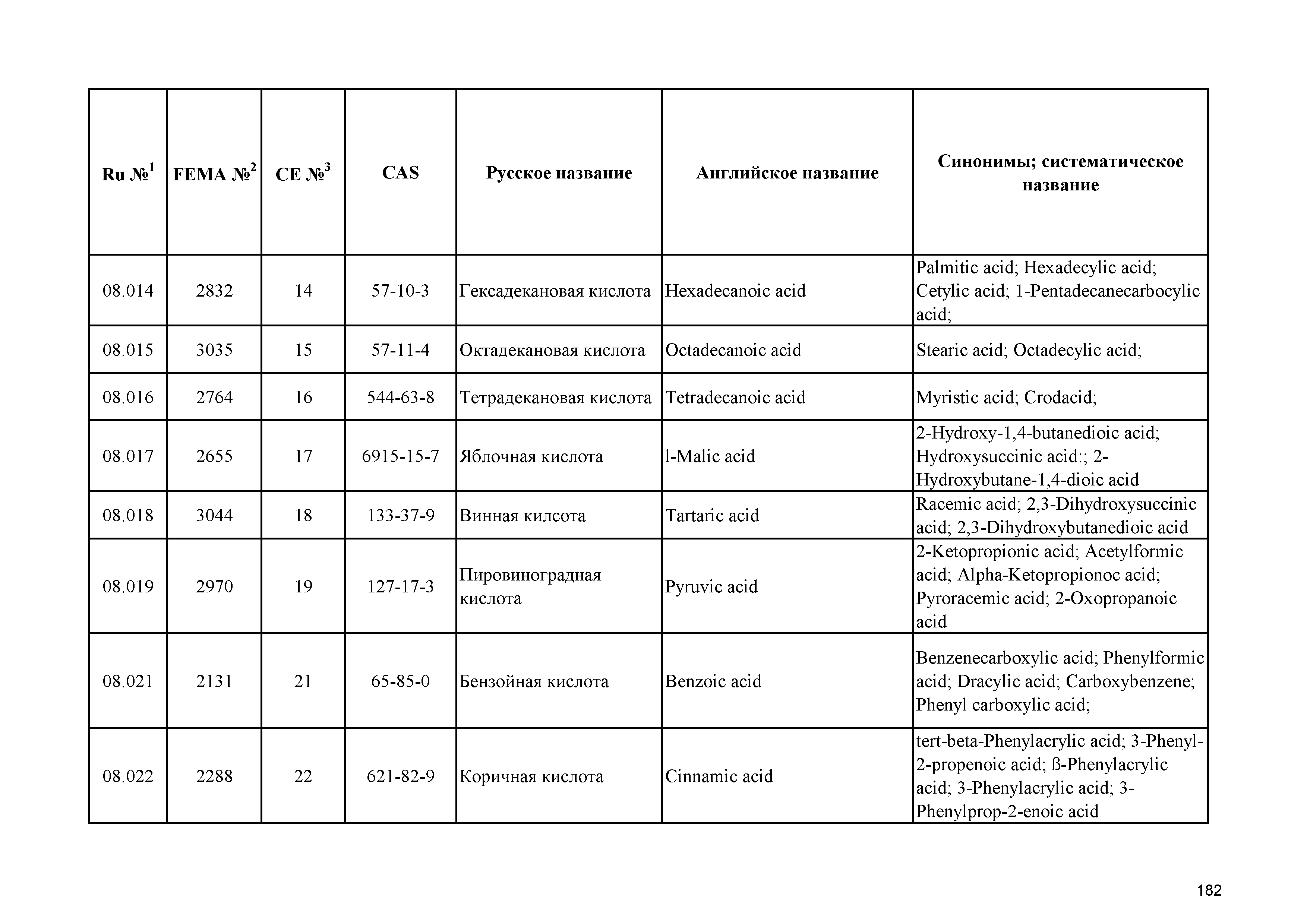 | Ru №$^1$ | FEMA №$^2$ | CE №$^3$ | CAS | Русское название | Английское название | Синонимы; систематическое название |
|---|---|---|---|---|---|---|
| 08.014 | 2832 | 14 | 57-10-3 | Гексадекановая кислота | Hexadecanoic acid | Palmitic acid; Hexadecylic acid; Cetylic acid; 1-Pentadecanecarbocylic acid; |
| 08.015 | 3035 | 15 | 57-11-4 | Октадекановая кислота | Octadecanoic acid | Stearic acid; Octadecylic acid; |
| 08.016 | 2764 | 16 | 544-63-8 | Тетрадекановая кислота | Tetradecanoic acid | Myristic acid; Crodacid; |
| 08.017 | 2655 | 17 | 6915-15-7 | Яблочная кислота | l-Malic acid | 2-Hydroxy-1,4-butanedioic acid; Hydroxysuccinic acid:; 2-Hydroxybutane-1,4-dioic acid |
| 08.018 | 3044 | 18 | 133-37-9 | Винная килсота | Tartaric acid | Racemic acid; 2,3-Dihydroxysuccinic acid; 2,3-Dihydroxybutanedioic acid |
| 08.019 | 2970 | 19 | 127-17-3 | Пировиноградная кислота | Pyruvic acid | 2-Ketopropionic acid; Acetylformic acid; Alpha-Ketopropionoc acid; Pyroracemic acid; 2-Oxopropanoic acid |
| 08.021 | 2131 | 21 | 65-85-0 | Бензойная кислота | Benzoic acid | Benzenecarboxylic acid; Phenylformic acid; Dracylic acid; Carboxybenzene; Phenyl carboxylic acid; |
| 08.022 | 2288 | 22 | 621-82-9 | Коричная кислота | Cinnamic acid | tert-beta-Phenylacrylic acid; 3-Phenyl-2-propenoic acid; ß-Phenylacrylic acid; 3-Phenylacrylic acid; 3-Phenylprop-2-enoic acid |

182